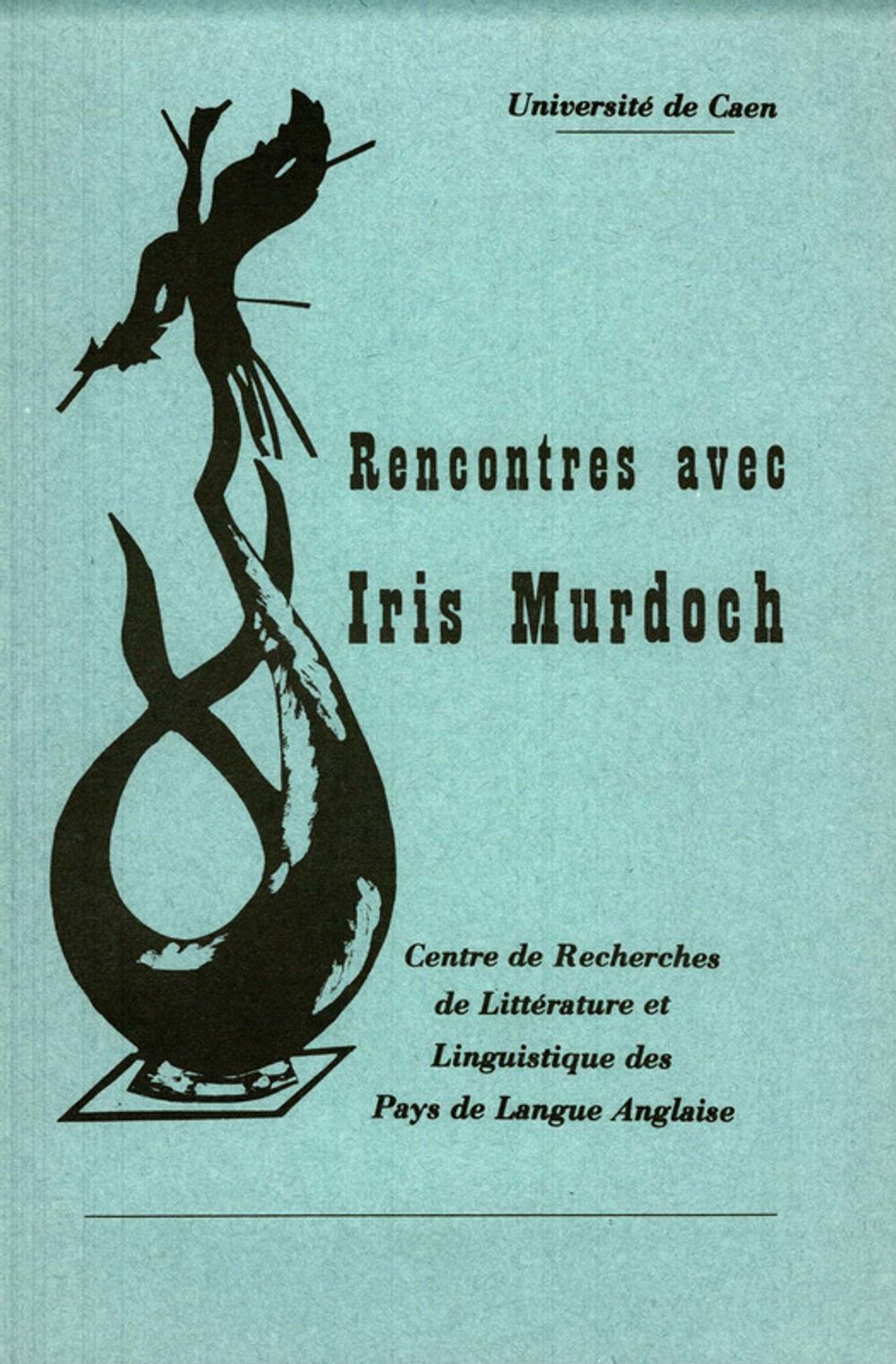 Université de Caen

Rencontres avec
Iris Murdoch

Centre de Recherches
de Littérature et
Linguistique des
Pays de Langue Anglaise